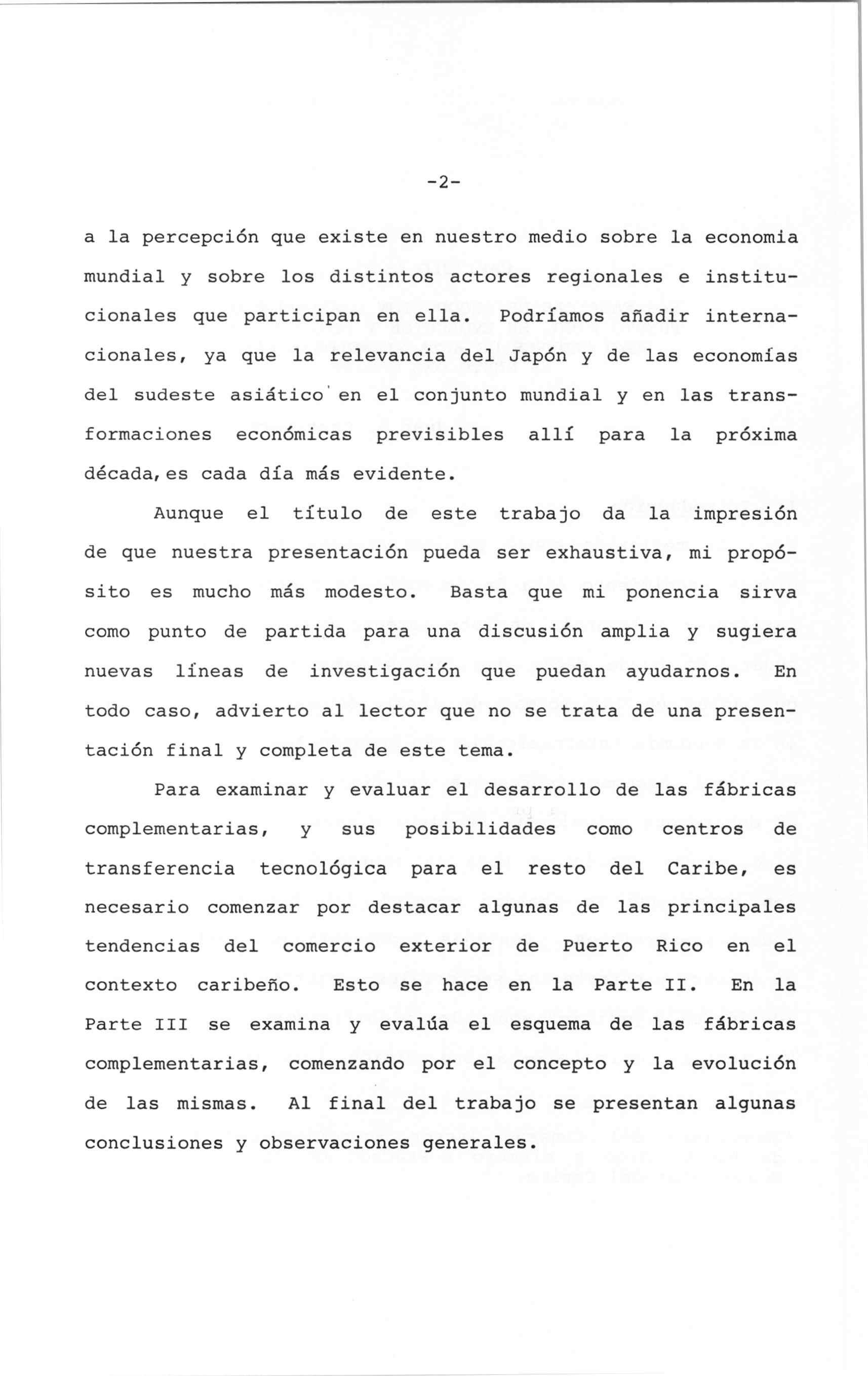 -2-

a la percepción que existe en nuestro medio sobre la economia mundial y sobre los distintos actores regionales e institucionales que participan en ella. Podríamos añadir internacionales, ya que la relevancia del Japón y de las economías del sudeste asiático en el conjunto mundial y en las transformaciones económicas previsibles allí para la próxima década, es cada día más evidente.

Aunque el título de este trabajo da la impresión de que nuestra presentación pueda ser exhaustiva, mi propósito es mucho más modesto. Basta que mi ponencia sirva como punto de partida para una discusión amplia y sugiera nuevas líneas de investigación que puedan ayudarnos. En todo caso, advierto al lector que no se trata de una presentación final y completa de este tema.

Para examinar y evaluar el desarrollo de las fábricas complementarias, y sus posibilidades como centros de transferencia tecnológica para el resto del Caribe, es necesario comenzar por destacar algunas de las principales tendencias del comercio exterior de Puerto Rico en el contexto caribeño. Esto se hace en la Parte II. En la Parte III se examina y evalúa el esquema de las fábricas complementarias, comenzando por el concepto y la evolución de las mismas. Al final del trabajo se presentan algunas conclusiones y observaciones generales.